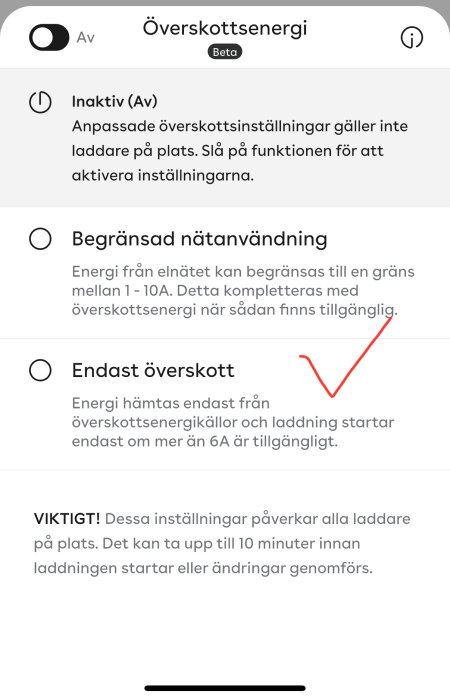 Av

Överskottsenergi

Beta

Inaktiv (Av)
Anpassade överskottsinställningar gäller inte laddare på plats. Slå på funktionen för att aktivera inställningarna.

Begränsad nätanvändning

Energi från elnätet kan begränsas till en gräns mellan 1 - 10A. Detta kompletteras med överskottsenergi när sådan finns tillgänglig.

Endast överskott

Energi hämtas endast från överskottsenergikällor och laddning startar endast om mer än 6A är tillgängligt.

VIKTIGT! Dessa inställningar påverkar alla laddare på plats. Det kan ta upp till 10 minuter innan laddningen startar eller ändringar genomförs.